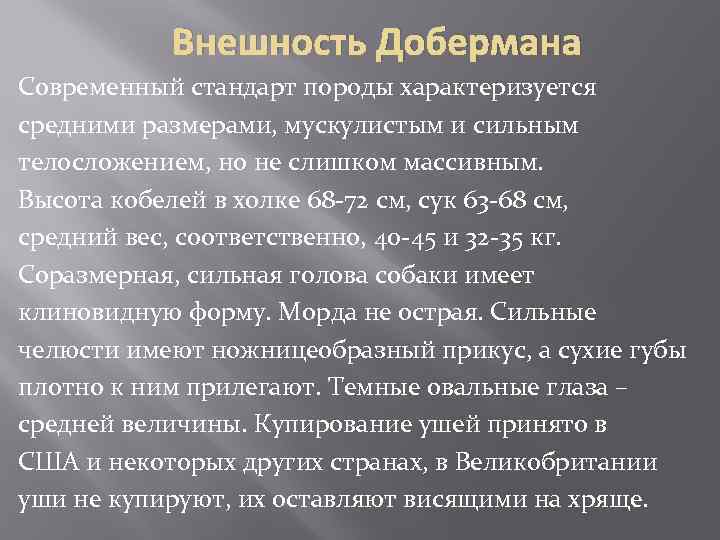 Внешность Добермана

Современный стандарт породы характеризуется средними размерами, мускулистым и сильным телосложением, но не слишком массивным. Высота кобелей в холке 68-72 см, сук 63-68 см, средний вес, соответственно, 40-45 и 32-35 кг. Соразмерная, сильная голова собаки имеет клиновидную форму. Морда не острая. Сильные челюсти имеют ножницеобразный прикус, а сухие губы плотно к ним прилегают. Темные овальные глаза – средней величины. Купирование ушей принято в США и некоторых других странах, в Великобритании уши не купируют, их оставляют висящими на хряще.